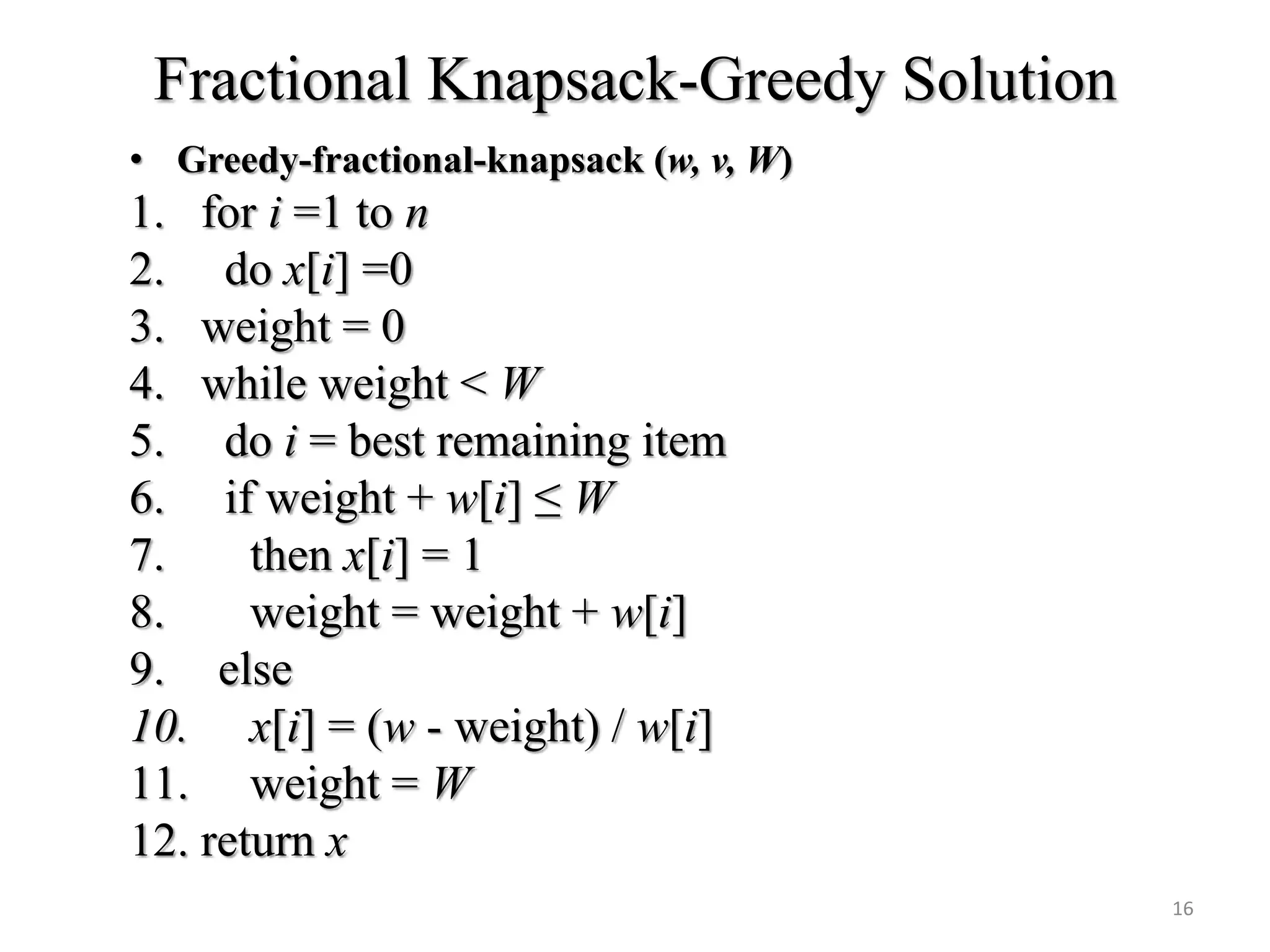 Fractional Knapsack-Greedy Solution

• Greedy-fractional-knapsack (w, v, W)

1. for i =1 to n
2. do x[i] =0
3. weight = 0
4. while weight < W
5. do i = best remaining item
6. if weight + w[i] ≤ W
7. then x[i] = 1
8. weight = weight + w[i]
9. else
10. x[i] = (w - weight) / w[i]
11. weight = W
12. return x

16